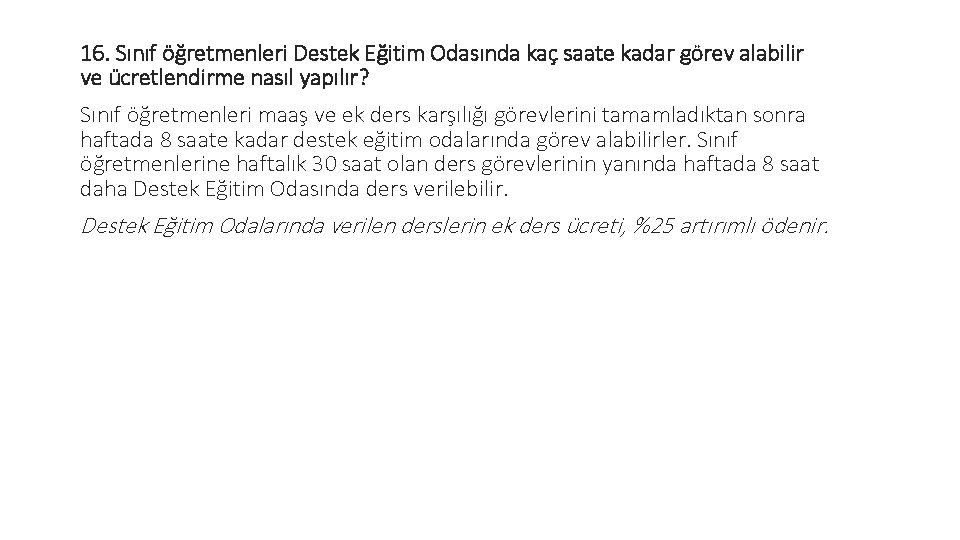 16. Sınıf öğretmenleri Destek Eğitim Odasında kaç saate kadar görev alabilir ve ücretlendirme nasıl yapılır?

Sınıf öğretmenleri maaş ve ek ders karşılığı görevlerini tamamladıktan sonra haftada 8 saate kadar destek eğitim odalarında görev alabilirler. Sınıf öğretmenlerine haftalık 30 saat olan ders görevlerinin yanında haftada 8 saat daha Destek Eğitim Odasında ders verilebilir.

Destek Eğitim Odalarında verilen derslerin ek ders ücreti, %25 artırımlı ödenir.